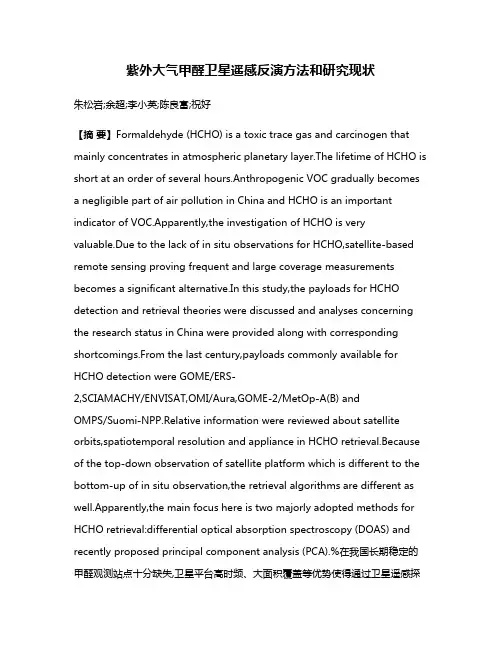 紫外大气甲醛卫星遥感反演方法和研究现状

朱松岩;余超;李小英;陈良富;祝好

【摘 要】Formaldehyde (HCHO) is a toxic trace gas and carcinogen that mainly concentrates in atmospheric planetary layer.The lifetime of HCHO is short at an order of several hours.Anthropogenic VOC gradually becomes a negligible part of air pollution in China and HCHO is an important indicator of VOC.Apparently,the investigation of HCHO is very valuable.Due to the lack of in situ observations for HCHO,satellite-based remote sensing proving frequent and large coverage measurements becomes a significant alternative.In this study,the payloads for HCHO detection and retrieval theories were discussed and analyses concerning the research status in China were provided along with corresponding shortcomings.From the last century,payloads commonly available for HCHO detection were GOME/ERS-2,SCIAMACHY/ENVISAT,OMI/Aura,GOME-2/MetOp-A(B) and OMPS/Suomi-NPP.Relative information were reviewed about satellite orbits,spatiotemporal resolution and appliance in HCHO retrieval.Because of the top-down observation of satellite platform which is different to the bottom-up of in situ observation,the retrieval algorithms are different as well.Apparently,the main focus here is two majorly adopted methods for HCHO retrieval:differential optical absorption spectroscopy (DOAS) and recently proposed principal component analysis (PCA).%在我国长期稳定的甲醛观测站点十分缺失,卫星平台高时频、大面积覆盖等优势使得通过卫星遥感探